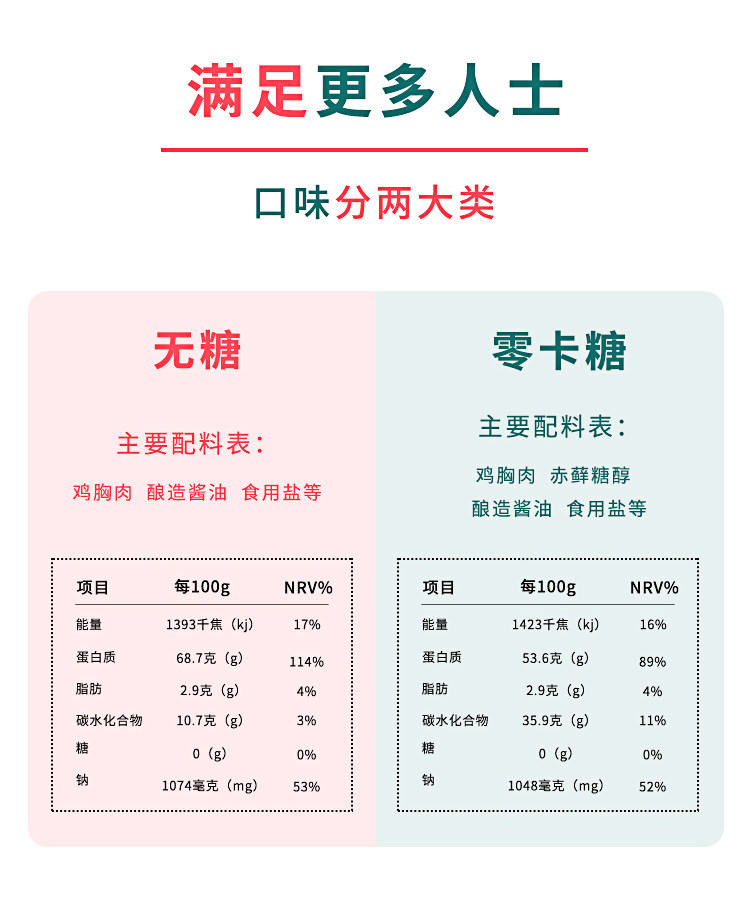 满足更多人士

口味分两大类

无糖

主要配料表：

鸡胸肉 酿造酱油 食用盐等

| 项目 | 每100g | NRV% |
|---|---|---|
| 能量 | 1393千焦（kj） | 17% |
| 蛋白质 | 68.7克（g） | 114% |
| 脂肪 | 2.9克（g） | 4% |
| 碳水化合物 | 10.7克（g） | 3% |
| 糖 | 0（g） | 0% |
| 钠 | 1074毫克（mg） | 53% |

零卡糖

主要配料表：

鸡胸肉 赤藓糖醇
酿造酱油 食用盐等

| 项目 | 每100g | NRV% |
|---|---|---|
| 能量 | 1423千焦（kj） | 16% |
| 蛋白质 | 53.6克（g） | 89% |
| 脂肪 | 2.9克（g） | 4% |
| 碳水化合物 | 35.9克（g） | 11% |
| 糖 | 0（g） | 0% |
| 钠 | 1048毫克（mg） | 52% |